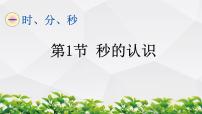 一 时、分、秒

第1节 秒的认识